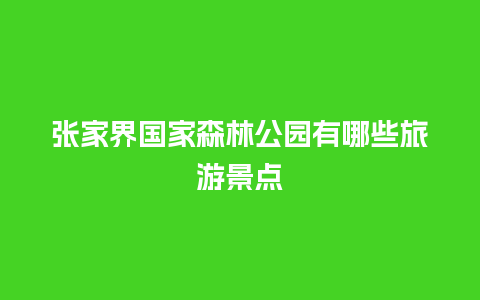 张家界国家森林公园有哪些旅游景点